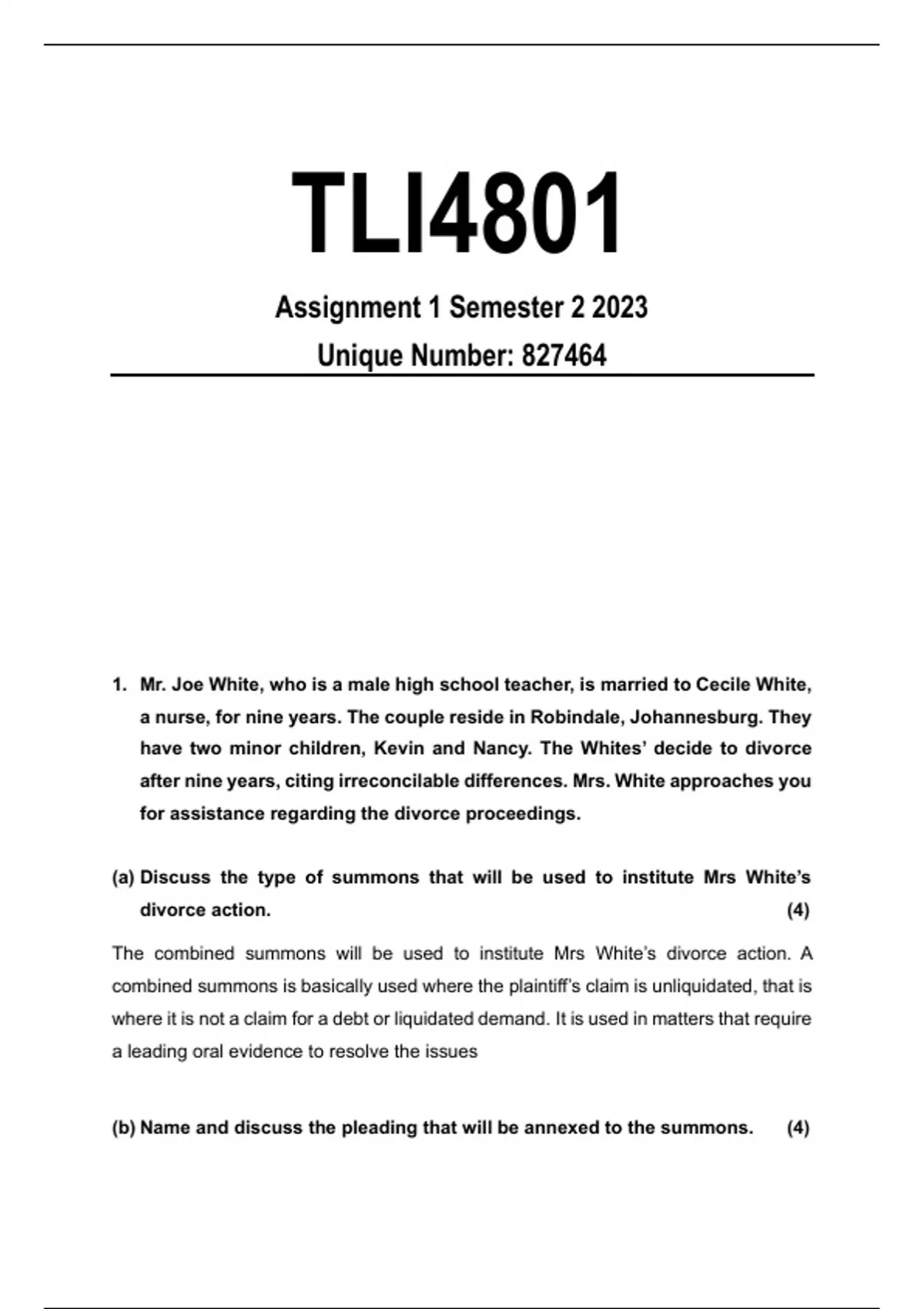 TLI4801

Assignment 1 Semester 2 2023

Unique Number: 827464

1. Mr. Joe White, who is a male high school teacher, is married to Cecile White, a nurse, for nine years. The couple reside in Robindale, Johannesburg. They have two minor children, Kevin and Nancy. The Whites' decide to divorce after nine years, citing irreconcilable differences. Mrs. White approaches you for assistance regarding the divorce proceedings.

(a) Discuss the type of summons that will be used to institute Mrs White's divorce action. (4)

The combined summons will be used to institute Mrs White's divorce action. A combined summons is basically used where the plaintiff's claim is unliquidated, that is where it is not a claim for a debt or liquidated demand. It is used in matters that require a leading oral evidence to resolve the issues

(b) Name and discuss the pleading that will be annexed to the summons. (4)